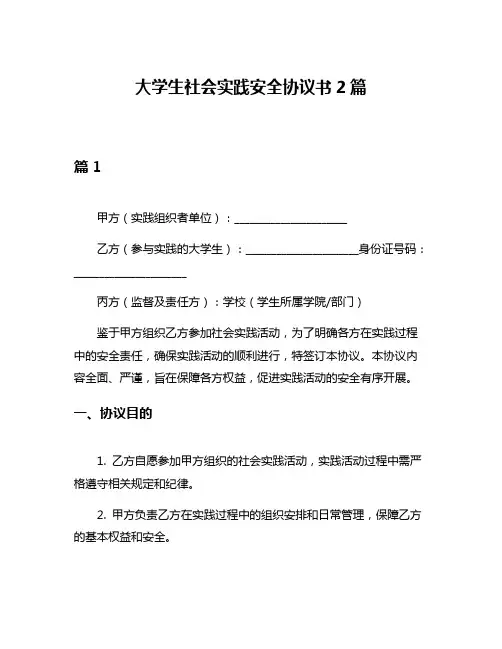 大学生社会实践安全协议书 2 篇

篇 1

甲方（实践组织者单位）：____________________

乙方（参与实践的大学生）：____________________身份证号码：____________________

丙方（监督及责任方）：学校（学生所属学院/部门）

鉴于甲方组织乙方参加社会实践活动，为了明确各方在实践过程中的安全责任，确保实践活动的顺利进行，特签订本协议。本协议内容全面、严谨，旨在保障各方权益，促进实践活动的安全有序开展。

一、协议目的

1. 乙方自愿参加甲方组织的社会实践活动，实践活动过程中需严格遵守相关规定和纪律。

2. 甲方负责乙方在实践过程中的组织安排和日常管理，保障乙方的基本权益和安全。